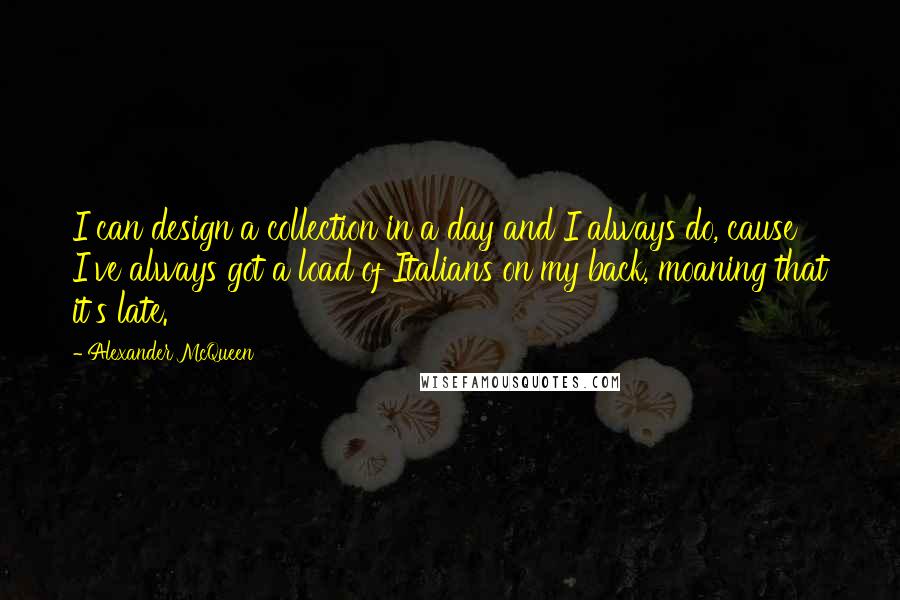 I can design a collection in a day and I always do, cause I've always got a load of Italians on my back, moaning that it's late.

- Alexander McQueen

WISEFAMOUSQUOTES.COM